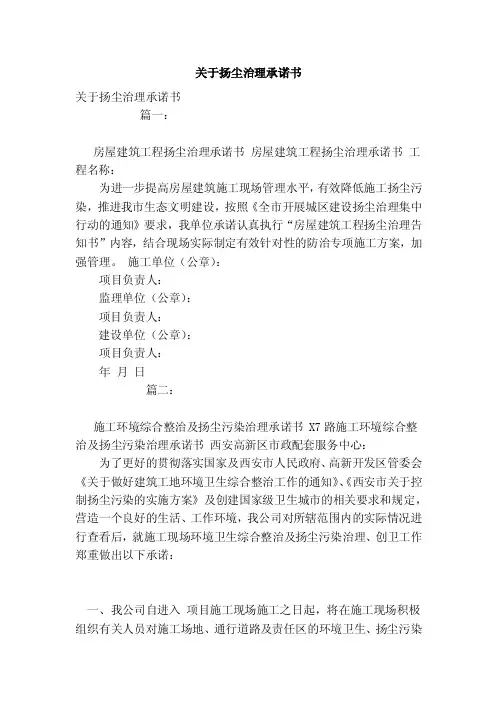 关于扬尘治理承诺书

关于扬尘治理承诺书

篇一：

房屋建筑工程扬尘治理承诺书 房屋建筑工程扬尘治理承诺书 工程名称：

为进一步提高房屋建筑施工现场管理水平，有效降低施工扬尘污染，推进我市生态文明建设，按照《全市开展城区建设扬尘治理集中行动的通知》要求，我单位承诺认真执行“房屋建筑工程扬尘治理告知书”内容，结合现场实际制定有效针对性的防治专项施工方案，加强管理。 施工单位（公章）：

项目负责人：

监理单位（公章）：

项目负责人：

建设单位（公章）：

项目负责人：

年 月 日

篇二：

施工环境综合整治及扬尘污染治理承诺书 X7 路施工环境综合整治及扬尘污染治理承诺书 西安高新区市政配套服务中心：

为了更好的贯彻落实国家及西安市人民政府、高新开发区管委会《关于做好建筑工地环境卫生综合整治工作的通知》、《西安市关于控制扬尘污染的实施方案》及创建国家级卫生城市的相关要求和规定，营造一个良好的生活、工作环境，我公司对所辖范围内的实际情况进行查看后，就施工现场环境卫生综合整治及扬尘污染治理、创卫工作郑重做出以下承诺：

一、我公司自进入 项目施工现场施工之日起，将在施工现场积极组织有关人员对施工场地、通行道路及责任区的环境卫生、扬尘污染